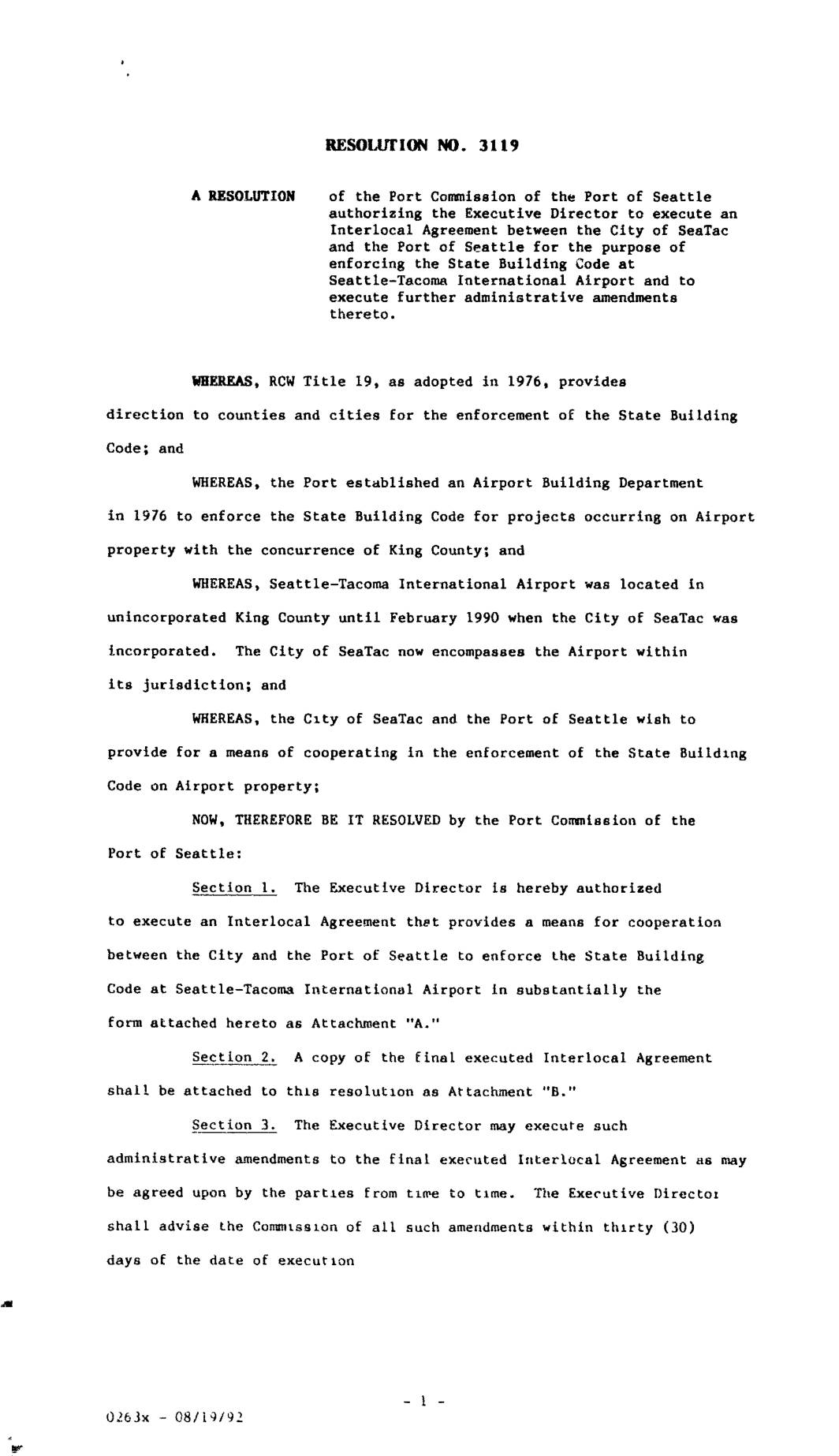 RESOLUTION NO. 3119

A RESOLUTION of the Port Commission of the Port of Seattle authorizing the Executive Director to execute an Interlocal Agreement between the City of SeaTac and the Port of Seattle for the purpose of enforcing the State Building Code at Seattle-Tacoma International Airport and to execute further administrative amendments thereto.

WHEREAS, RCW Title 19, as adopted in 1976, provides direction to counties and cities for the enforcement of the State Building Code; and

WHEREAS, the Port established an Airport Building Department in 1976 to enforce the State Building Code for projects occurring on Airport property with the concurrence of King County; and

WHEREAS, Seattle-Tacoma International Airport was located in unincorporated King County until February 1990 when the City of SeaTac was incorporated. The City of SeaTac now encompasses the Airport within its jurisdiction; and

WHEREAS, the City of SeaTac and the Port of Seattle wish to provide for a means of cooperating in the enforcement of the State Building Code on Airport property;

NOW, THEREFORE BE IT RESOLVED by the Port Commission of the Port of Seattle:

Section 1. The Executive Director is hereby authorized to execute an Interlocal Agreement that provides a means for cooperation between the City and the Port of Seattle to enforce the State Building Code at Seattle-Tacoma International Airport in substantially the form attached hereto as Attachment "A."

Section 2. A copy of the final executed Interlocal Agreement shall be attached to this resolution as Attachment "B."

Section 3. The Executive Director may execute such administrative amendments to the final executed Interlocal Agreement as may be agreed upon by the parties from time to time. The Executive Director shall advise the Commission of all such amendments within thirty (30) days of the date of execution

- 1 -

0263x - 08/19/92